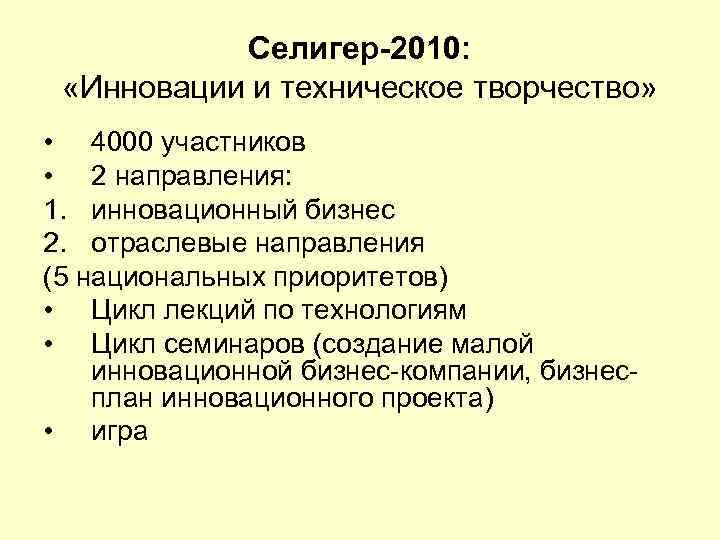 Селигер-2010:
«Инновации и техническое творчество»

• 4000 участников
• 2 направления:
1. инновационный бизнес
2. отраслевые направления
(5 национальных приоритетов)
• Цикл лекций по технологиям
• Цикл семинаров (создание малой инновационной бизнес-компании, бизнес-план инновационного проекта)
• игра